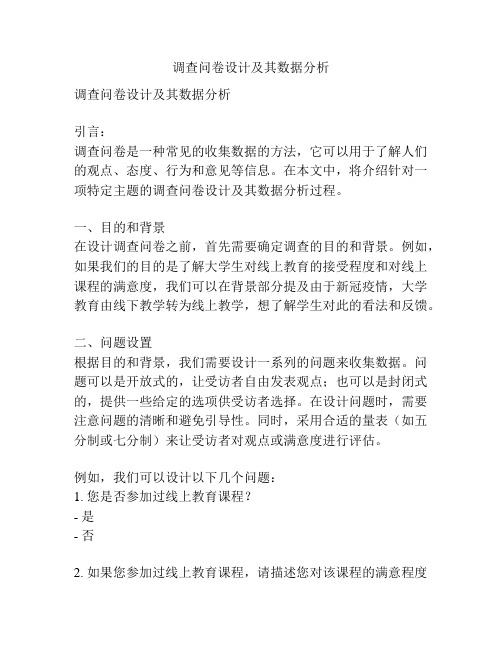 调查问卷设计及其数据分析

调查问卷设计及其数据分析

引言：
调查问卷是一种常见的收集数据的方法，它可以用于了解人们的观点、态度、行为和意见等信息。在本文中，将介绍针对一项特定主题的调查问卷设计及其数据分析过程。

一、目的和背景
在设计调查问卷之前，首先需要确定调查的目的和背景。例如，如果我们的目的是了解大学生对线上教育的接受程度和对线上课程的满意度，我们可以在背景部分提及由于新冠疫情，大学教育由线下教学转为线上教学，想了解学生对此的看法和反馈。

二、问题设置
根据目的和背景，我们需要设计一系列的问题来收集数据。问题可以是开放式的，让受访者自由发表观点；也可以是封闭式的，提供一些给定的选项供受访者选择。在设计问题时，需要注意问题的清晰和避免引导性。同时，采用合适的量表（如五分制或七分制）来让受访者对观点或满意度进行评估。

例如，我们可以设计以下几个问题：
1. 您是否参加过线上教育课程？
- 是
- 否

2. 如果您参加过线上教育课程，请描述您对该课程的满意程度